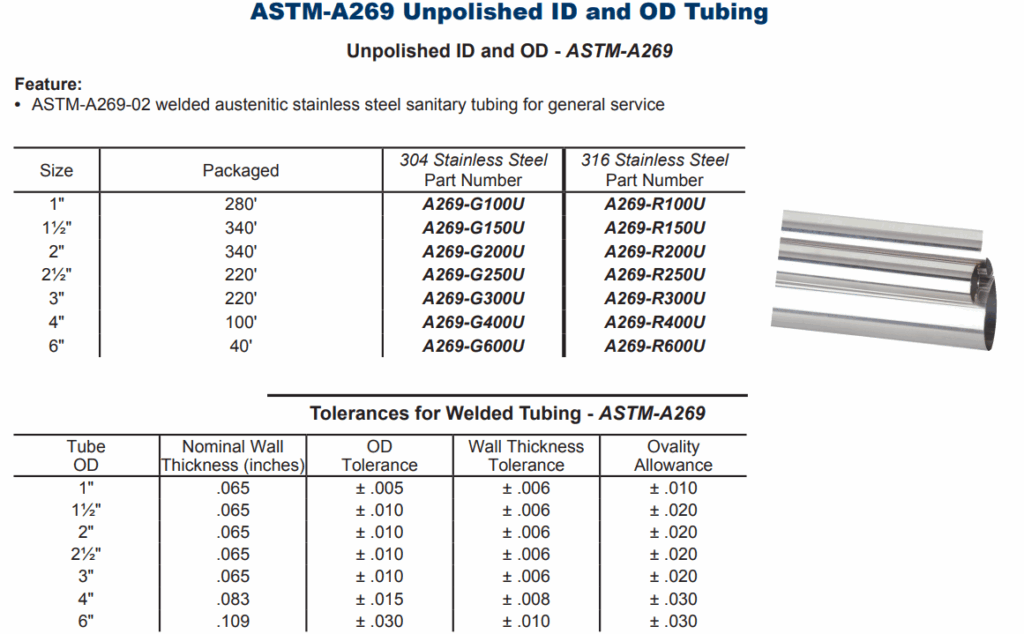 ASTM-A269 Unpolished ID and OD Tubing

Unpolished ID and OD - ASTM-A269

Feature:
• ASTM-A269-02 welded austenitic stainless steel sanitary tubing for general service

| Size | Packaged | 304 Stainless Steel Part Number | 316 Stainless Steel Part Number |
|---|---|---|---|
| 1" | 280' | A269-G100U | A269-R100U |
| 1½" | 340' | A269-G150U | A269-R150U |
| 2" | 340' | A269-G200U | A269-R200U |
| 2½" | 220' | A269-G250U | A269-R250U |
| 3" | 220' | A269-G300U | A269-R300U |
| 4" | 100' | A269-G400U | A269-R400U |
| 6" | 40' | A269-G600U | A269-R600U |

Tolerances for Welded Tubing - ASTM-A269

| Tube OD | Nominal Wall Thickness (inches) | OD Tolerance | Wall Thickness Tolerance | Ovality Allowance |
|---|---|---|---|---|
| 1" | .065 | ± .005 | ± .006 | ± .010 |
| 1½" | .065 | ± .010 | ± .006 | ± .020 |
| 2" | .065 | ± .010 | ± .006 | ± .020 |
| 2½" | .065 | ± .010 | ± .006 | ± .020 |
| 3" | .065 | ± .010 | ± .006 | ± .020 |
| 4" | .083 | ± .015 | ± .008 | ± .030 |
| 6" | .109 | ± .030 | ± .010 | ± .030 |